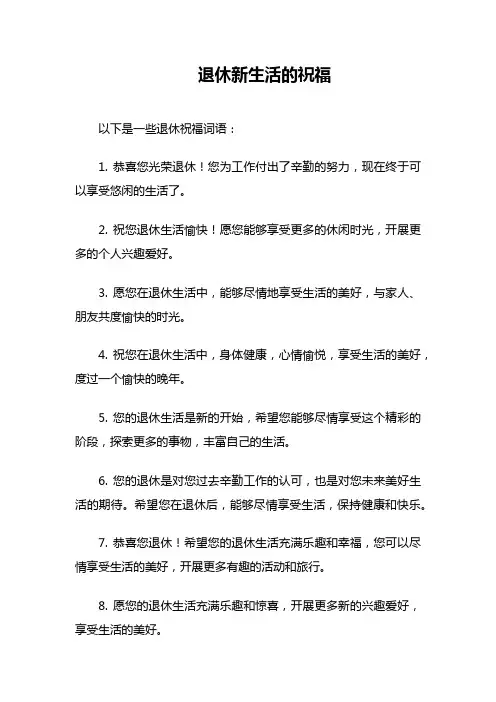 退休新生活的祝福

以下是一些退休祝福词语：

1. 恭喜您光荣退休！您为工作付出了辛勤的努力，现在终于可以享受悠闲的生活了。

2. 祝您退休生活愉快！愿您能够享受更多的休闲时光，开展更多的个人兴趣爱好。

3. 愿您在退休生活中，能够尽情地享受生活的美好，与家人、朋友共度愉快的时光。

4. 祝您在退休生活中，身体健康，心情愉悦，享受生活的美好，度过一个愉快的晚年。

5. 您的退休生活是新的开始，希望您能够尽情享受这个精彩的阶段，探索更多的事物，丰富自己的生活。

6. 您的退休是对您过去辛勤工作的认可，也是对您未来美好生活的期待。希望您在退休后，能够尽情享受生活，保持健康和快乐。

7. 恭喜您退休！希望您的退休生活充满乐趣和幸福，您可以尽情享受生活的美好，开展更多有趣的活动和旅行。

8. 愿您的退休生活充满乐趣和惊喜，开展更多新的兴趣爱好，享受生活的美好。